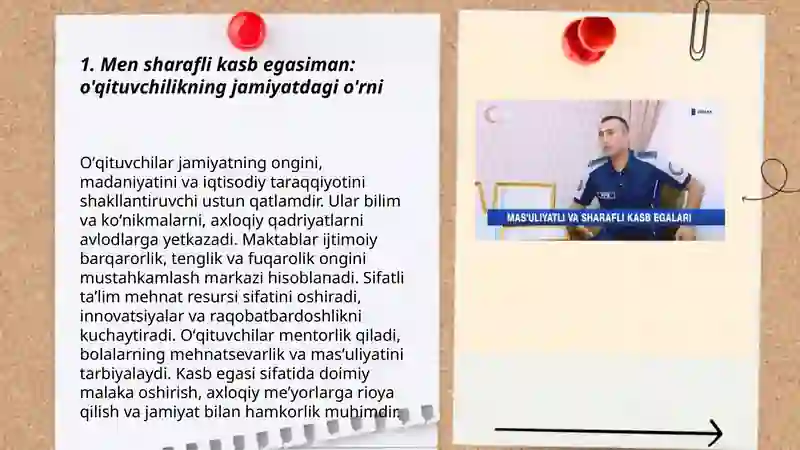 1. Men sharafli kasb egasiman: o'qituvchilikning jamiyatdagi o'rni

O‘qituvchilar jamiyatning ongini, madaniyatini va iqtisodiy taraqqiyotini shakllantiruvchi ustun qatlamdir. Ular bilim va ko‘nikmalarni, axloqiy qadriyatlarni avlodlarga yetkazadi. Maktablar ijtimoiy barqarorlik, tenglik va fuqarolik ongini mustahkamlash markazi hisoblanadi. Sifatli ta’lim mehnat resursi sifatini oshiradi, innovatsiyalar va raqobatbardoshlikni kuchaytiradi. O‘qituvchilar mentorlik qiladi, bolalarning mehnatsevarlik va mas’uliyatini tarbiyalaydi. Kasb egasi sifatida doimiy malaka oshirish, axloqiy me’yorlarga rioya qilish va jamiyat bilan hamkorlik muhimdir.

MAS'ULIYATLI VA SHARAFLI KASB EGALARI